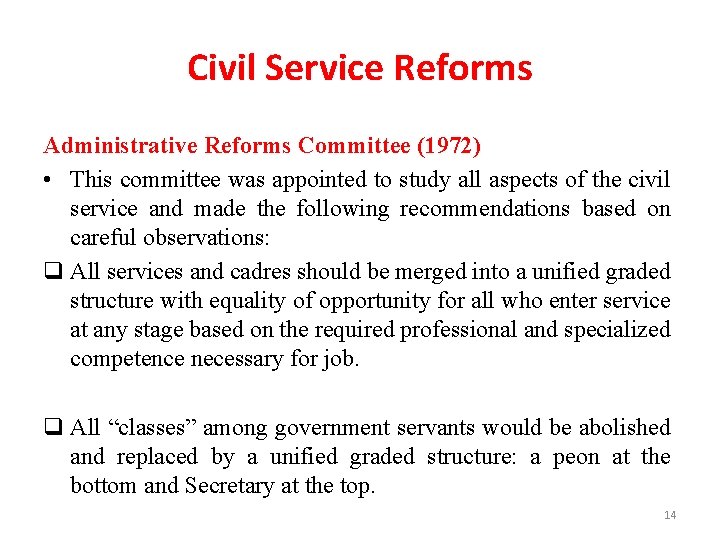 Civil Service Reforms

Administrative Reforms Committee (1972)

• This committee was appointed to study all aspects of the civil service and made the following recommendations based on careful observations:

❑ All services and cadres should be merged into a unified graded structure with equality of opportunity for all who enter service at any stage based on the required professional and specialized competence necessary for job.

❑ All “classes” among government servants would be abolished and replaced by a unified graded structure: a peon at the bottom and Secretary at the top.

14